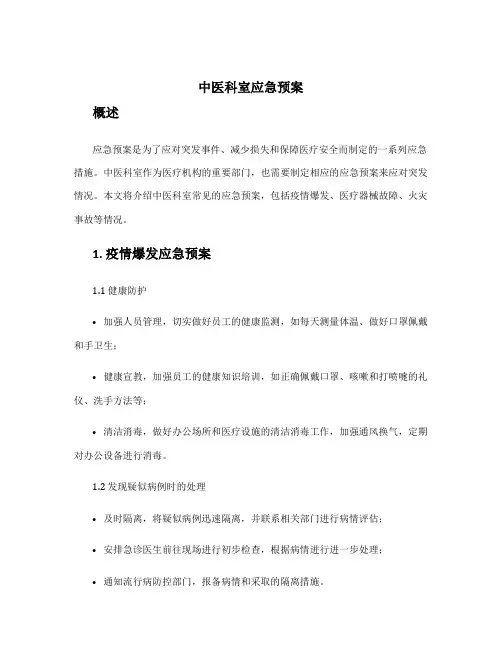 中医科室应急预案

概述

应急预案是为了应对突发事件、减少损失和保障医疗安全而制定的一系列应急措施。中医科室作为医疗机构的重要部门，也需要制定相应的应急预案来应对突发情况。本文将介绍中医科室常见的应急预案，包括疫情爆发、医疗器械故障、火灾事故等情况。

1. 疫情爆发应急预案

1.1 健康防护

• 加强人员管理，切实做好员工的健康监测，如每天测量体温、做好口罩佩戴和手卫生；

• 健康宣教，加强员工的健康知识培训，如正确佩戴口罩、咳嗽和打喷嚏的礼仪、洗手方法等；

• 清洁消毒，做好办公场所和医疗设施的清洁消毒工作，加强通风换气，定期对办公设备进行消毒。

1.2 发现疑似病例时的处理

• 及时隔离，将疑似病例迅速隔离，并联系相关部门进行病情评估；

• 安排急诊医生前往现场进行初步检查，根据病情进行进一步处理；

• 通知流行病防控部门，报备病情和采取的隔离措施。